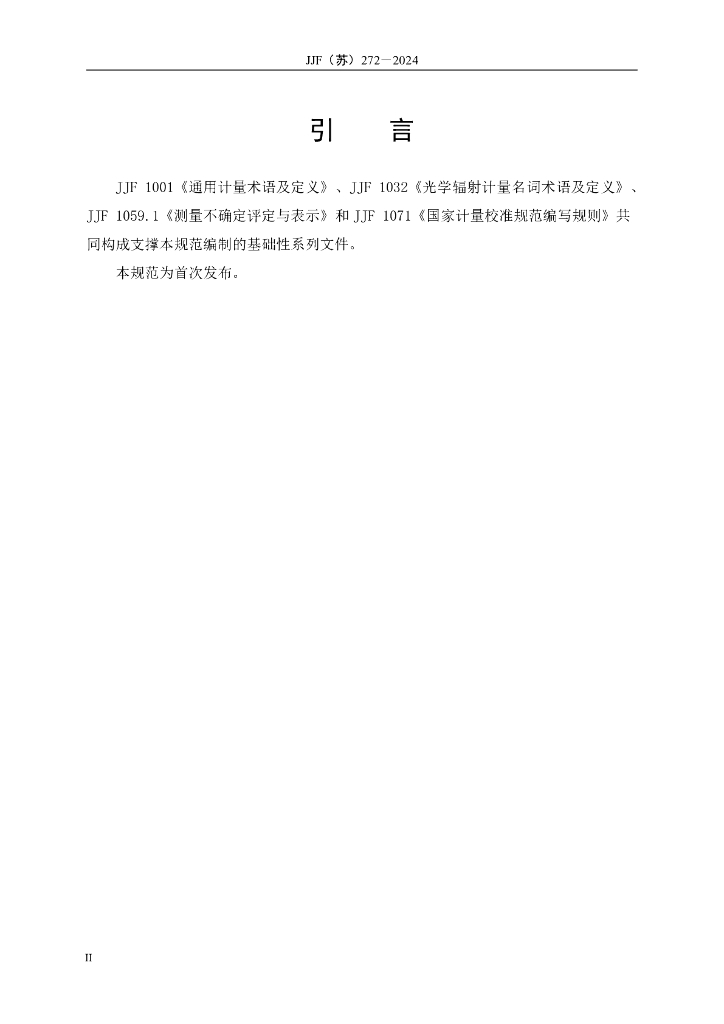 JJF（苏）272—2024

引 言

JJF 1001《通用计量术语及定义》、JJF 1032《光学辐射计量名词术语及定义》、JJF 1059.1《测量不确定评定与表示》和JJF 1071《国家计量校准规范编写规则》共同构成支撑本规范编制的基础性系列文件。

本规范为首次发布。

II